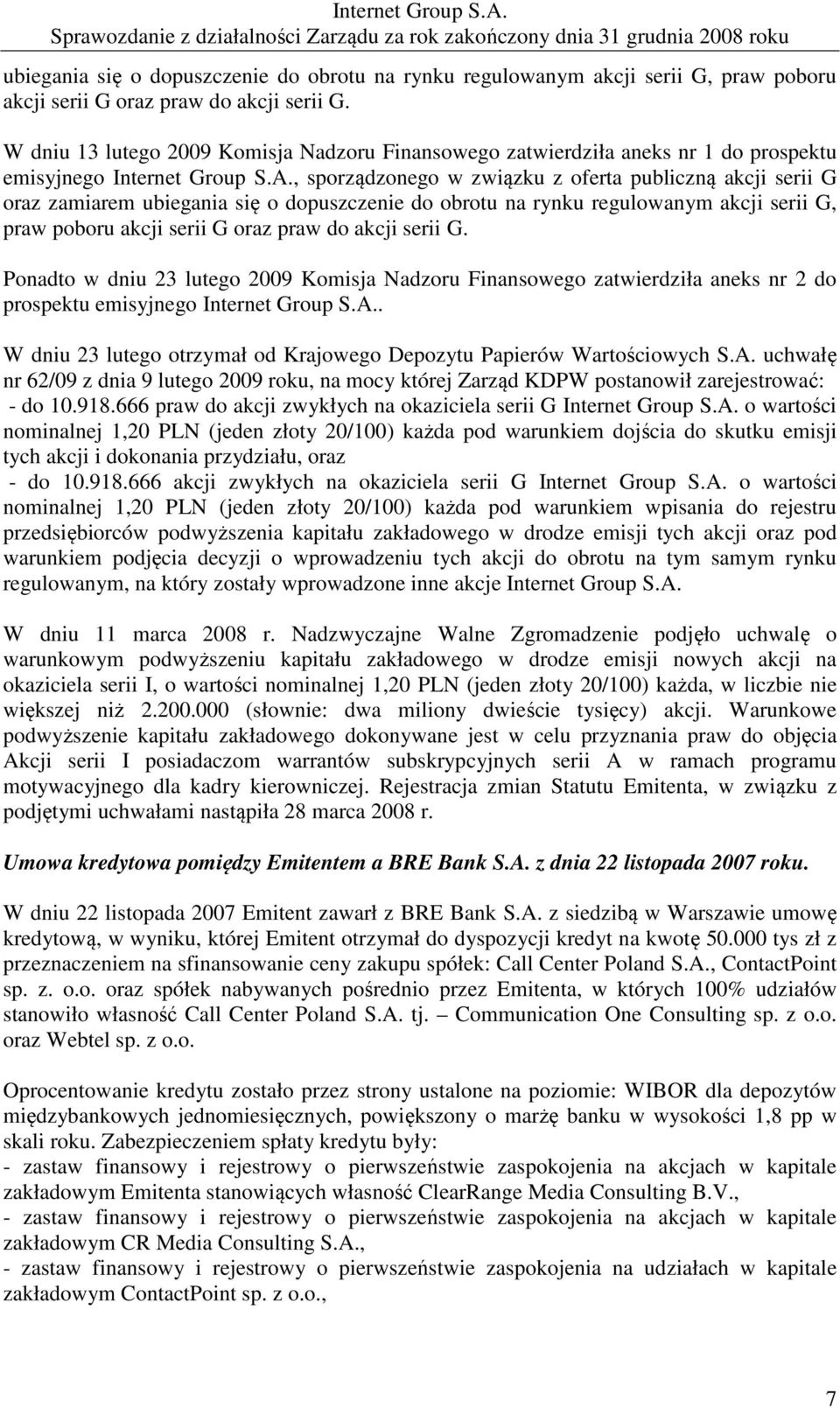 Internet Group S.A.
Sprawozdanie z działalności Zarządu za rok zakończony dnia 31 grudnia 2008 roku

ubiegania się o dopuszczenie do obrotu na rynku regulowanym akcji serii G, praw poboru akcji serii G oraz praw do akcji serii G.

W dniu 13 lutego 2009 Komisja Nadzoru Finansowego zatwierdziła aneks nr 1 do prospektu emisyjnego Internet Group S.A., sporządzonego w związku z oferta publiczną akcji serii G oraz zamiarem ubiegania się o dopuszczenie do obrotu na rynku regulowanym akcji serii G, praw poboru akcji serii G oraz praw do akcji serii G.

Ponadto w dniu 23 lutego 2009 Komisja Nadzoru Finansowego zatwierdziła aneks nr 2 do prospektu emisyjnego Internet Group S.A..

W dniu 23 lutego otrzymał od Krajowego Depozytu Papierów Wartościowych S.A. uchwałę nr 62/09 z dnia 9 lutego 2009 roku, na mocy której Zarząd KDPW postanowił zarejestrować:
- do 10.918.666 praw do akcji zwykłych na okaziciela serii G Internet Group S.A. o wartości nominalnej 1,20 PLN (jeden złoty 20/100) każda pod warunkiem dojścia do skutku emisji tych akcji i dokonania przydziału, oraz
- do 10.918.666 akcji zwykłych na okaziciela serii G Internet Group S.A. o wartości nominalnej 1,20 PLN (jeden złoty 20/100) każda pod warunkiem wpisania do rejestru przedsiębiorców podwyższenia kapitału zakładowego w drodze emisji tych akcji oraz pod warunkiem podjęcia decyzji o wprowadzeniu tych akcji do obrotu na tym samym rynku regulowanym, na który zostały wprowadzone inne akcje Internet Group S.A.

W dniu 11 marca 2008 r. Nadzwyczajne Walne Zgromadzenie podjęło uchwalę o warunkowym podwyższeniu kapitału zakładowego w drodze emisji nowych akcji na okaziciela serii I, o wartości nominalnej 1,20 PLN (jeden złoty 20/100) każda, w liczbie nie większej niż 2.200.000 (słownie: dwa miliony dwieście tysięcy) akcji. Warunkowe podwyższenie kapitału zakładowego dokonywane jest w celu przyznania praw do objęcia Akcji serii I posiadaczom warrantów subskrypcyjnych serii A w ramach programu motywacyjnego dla kadry kierowniczej. Rejestracja zmian Statutu Emitenta, w związku z podjętymi uchwałami nastąpiła 28 marca 2008 r.

Umowa kredytowa pomiędzy Emitentem a BRE Bank S.A. z dnia 22 listopada 2007 roku.

W dniu 22 listopada 2007 Emitent zawarł z BRE Bank S.A. z siedzibą w Warszawie umowę kredytową, w wyniku, której Emitent otrzymał do dyspozycji kredyt na kwotę 50.000 tys zł z przeznaczeniem na sfinansowanie ceny zakupu spółek: Call Center Poland S.A., ContactPoint sp. z. o.o. oraz spółek nabywanych pośrednio przez Emitenta, w których 100% udziałów stanowiło własność Call Center Poland S.A. tj. – Communication One Consulting sp. z o.o. oraz Webtel sp. z o.o.

Oprocentowanie kredytu zostało przez strony ustalone na poziomie: WIBOR dla depozytów międzybankowych jednomiesięcznych, powiększony o marżę banku w wysokości 1,8 pp w skali roku. Zabezpieczeniem spłaty kredytu były:
- zastaw finansowy i rejestrowy o pierwszeństwie zaspokojenia na akcjach w kapitale zakładowym Emitenta stanowiących własność ClearRange Media Consulting B.V.,
- zastaw finansowy i rejestrowy o pierwszeństwie zaspokojenia na akcjach w kapitale zakładowym CR Media Consulting S.A.,
- zastaw finansowy i rejestrowy o pierwszeństwie zaspokojenia na udziałach w kapitale zakładowym ContactPoint sp. z o.o.,

7